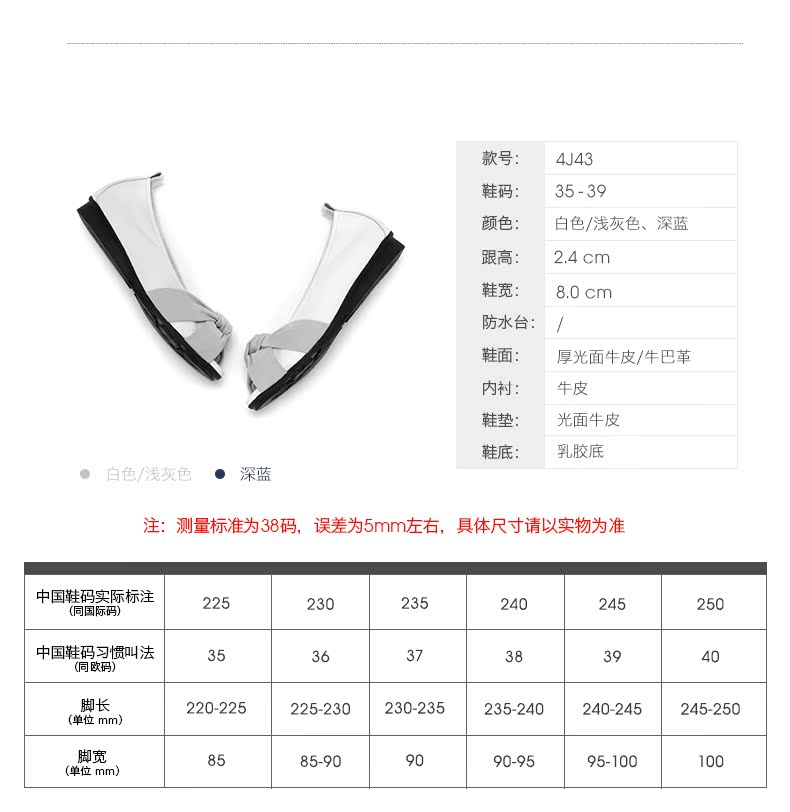 | 款号: | 4J43 |
|---|---|
| 鞋码: | 35 - 39 |
| 颜色: | 白色/浅灰色、深蓝 |
| 跟高: | 2.4 cm |
| 鞋宽: | 8.0 cm |
| 防水台: | / |
| 鞋面: | 厚光面牛皮/牛巴革 |
| 内衬: | 牛皮 |
| 鞋垫: | 光面牛皮 |
| 鞋底: | 乳胶底 |

白色/浅灰色 深蓝

注：测量标准为38码，误差为5mm左右，具体尺寸请以实物为准

| 中国鞋码实际标注 (同国际码) | 225 | 230 | 235 | 240 | 245 | 250 |
|---|---|---|---|---|---|---|
| 中国鞋码习惯叫法 (同欧码) | 35 | 36 | 37 | 38 | 39 | 40 |
| 脚长 (单位 mm) | 220-225 | 225-230 | 230-235 | 235-240 | 240-245 | 245-250 |
| 脚宽 (单位 mm) | 85 | 85-90 | 90 | 90-95 | 95-100 | 100 |